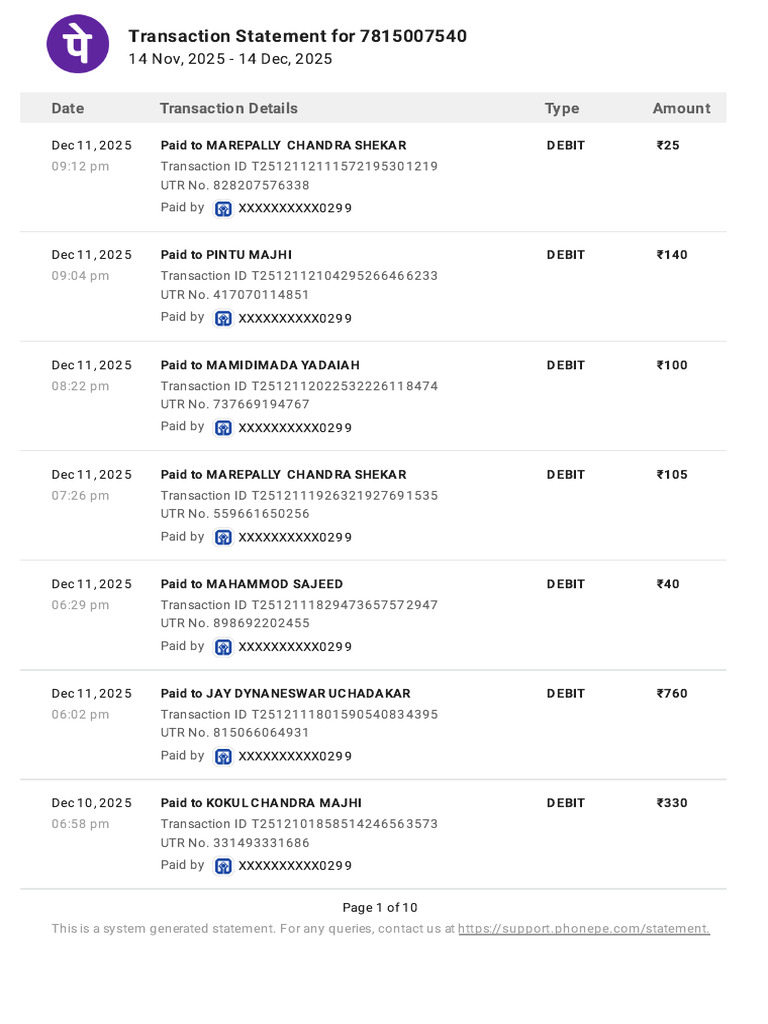 Transaction Statement for 7815007540
14 Nov, 2025 - 14 Dec, 2025

| Date | Transaction Details | Type | Amount |
|---|---|---|---|
| Dec 11, 2025 09:12 pm | Paid to MAREPALLY CHANDRA SHEKAR Transaction ID T2512112111572195301219 UTR No. 828207576338 Paid by XXXXXXXXXX0299 | DEBIT | ₹25 |
| Dec 11, 2025 09:04 pm | Paid to PINTU MAJHI Transaction ID T2512112104295266466233 UTR No. 417070114851 Paid by XXXXXXXXXX0299 | DEBIT | ₹140 |
| Dec 11, 2025 08:22 pm | Paid to MAMIDIMADA YADAIAH Transaction ID T2512112022532226118474 UTR No. 737669194767 Paid by XXXXXXXXXX0299 | DEBIT | ₹100 |
| Dec 11, 2025 07:26 pm | Paid to MAREPALLY CHANDRA SHEKAR Transaction ID T2512111926321927691535 UTR No. 559661650256 Paid by XXXXXXXXXX0299 | DEBIT | ₹105 |
| Dec 11, 2025 06:29 pm | Paid to MAHAMMOD SAJEED Transaction ID T2512111829473657572947 UTR No. 898692202455 Paid by XXXXXXXXXX0299 | DEBIT | ₹40 |
| Dec 11, 2025 06:02 pm | Paid to JAY DYNANESWAR UCHADAKAR Transaction ID T2512111801590540834395 UTR No. 815066064931 Paid by XXXXXXXXXX0299 | DEBIT | ₹760 |
| Dec 10, 2025 06:58 pm | Paid to KOKUL CHANDRA MAJHI Transaction ID T2512101858514246563573 UTR No. 331493331686 Paid by XXXXXXXXXX0299 | DEBIT | ₹330 |

Page 1 of 10

This is a system generated statement. For any queries, contact us at https://support.phonepe.com/statement.